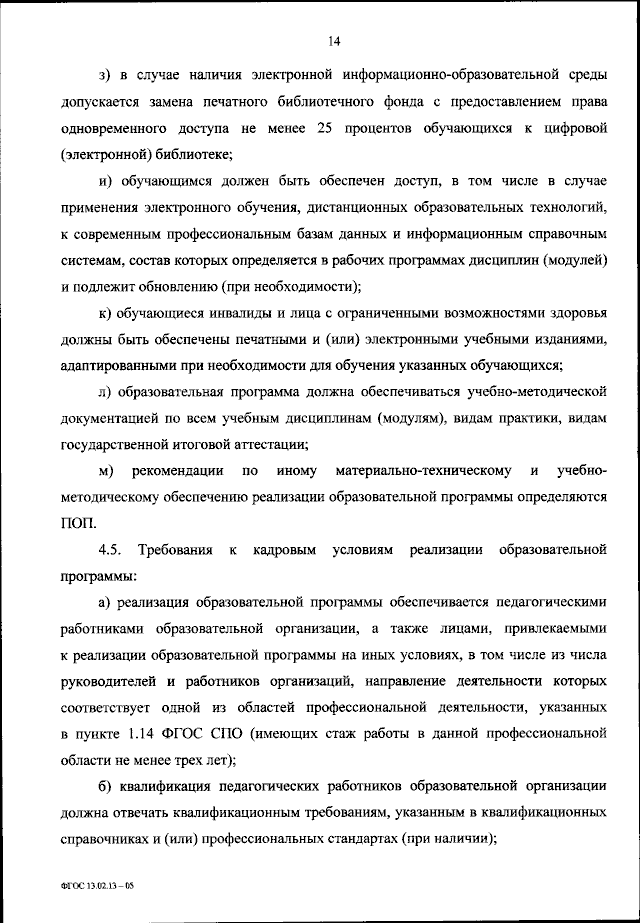 14

з) в случае наличия электронной информационно-образовательной среды допускается замена печатного библиотечного фонда с предоставлением права одновременного доступа не менее 25 процентов обучающихся к цифровой (электронной) библиотеке;

и) обучающимся должен быть обеспечен доступ, в том числе в случае применения электронного обучения, дистанционных образовательных технологий, к современным профессиональным базам данных и информационным справочным системам, состав которых определяется в рабочих программах дисциплин (модулей) и подлежит обновлению (при необходимости);

к) обучающиеся инвалиды и лица с ограниченными возможностями здоровья должны быть обеспечены печатными и (или) электронными учебными изданиями, адаптированными при необходимости для обучения указанных обучающихся;

л) образовательная программа должна обеспечиваться учебно-методической документацией по всем учебным дисциплинам (модулям), видам практики, видам государственной итоговой аттестации;

м) рекомендации по иному материально-техническому и учебно-методическому обеспечению реализации образовательной программы определяются ПОП.

4.5. Требования к кадровым условиям реализации образовательной программы:

а) реализация образовательной программы обеспечивается педагогическими работниками образовательной организации, а также лицами, привлекаемыми к реализации образовательной программы на иных условиях, в том числе из числа руководителей и работников организаций, направление деятельности которых соответствует одной из областей профессиональной деятельности, указанных в пункте 1.14 ФГОС СПО (имеющих стаж работы в данной профессиональной области не менее трех лет);

б) квалификация педагогических работников образовательной организации должна отвечать квалификационным требованиям, указанным в квалификационных справочниках и (или) профессиональных стандартах (при наличии);

ФГОС 13.02.13 – 05